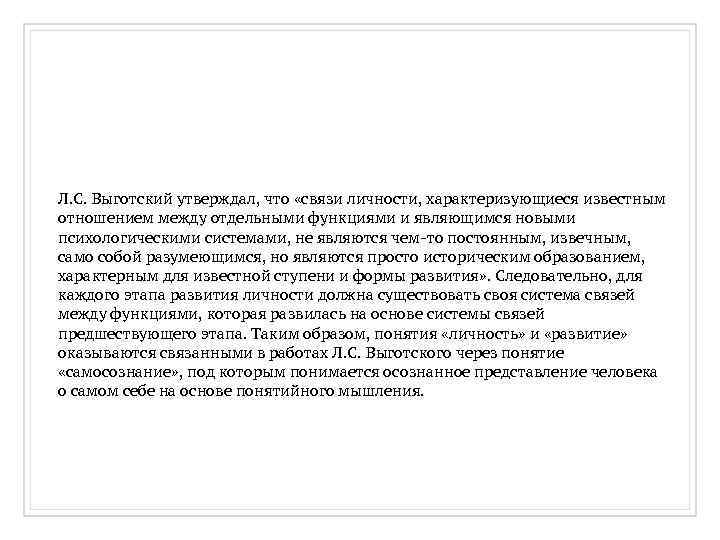 Л.С. Выготский утверждал, что «связи личности, характеризующиеся известным отношением между отдельными функциями и являющимся новыми психологическими системами, не являются чем-то постоянным, извечным, само собой разумеющимся, но являются просто историческим образованием, характерным для известной ступени и формы развития». Следовательно, для каждого этапа развития личности должна существовать своя система связей между функциями, которая развилась на основе системы связей предшествующего этапа. Таким образом, понятия «личность» и «развитие» оказываются связанными в работах Л.С. Выготского через понятие «самосознание», под которым понимается осознанное представление человека о самом себе на основе понятийного мышления.